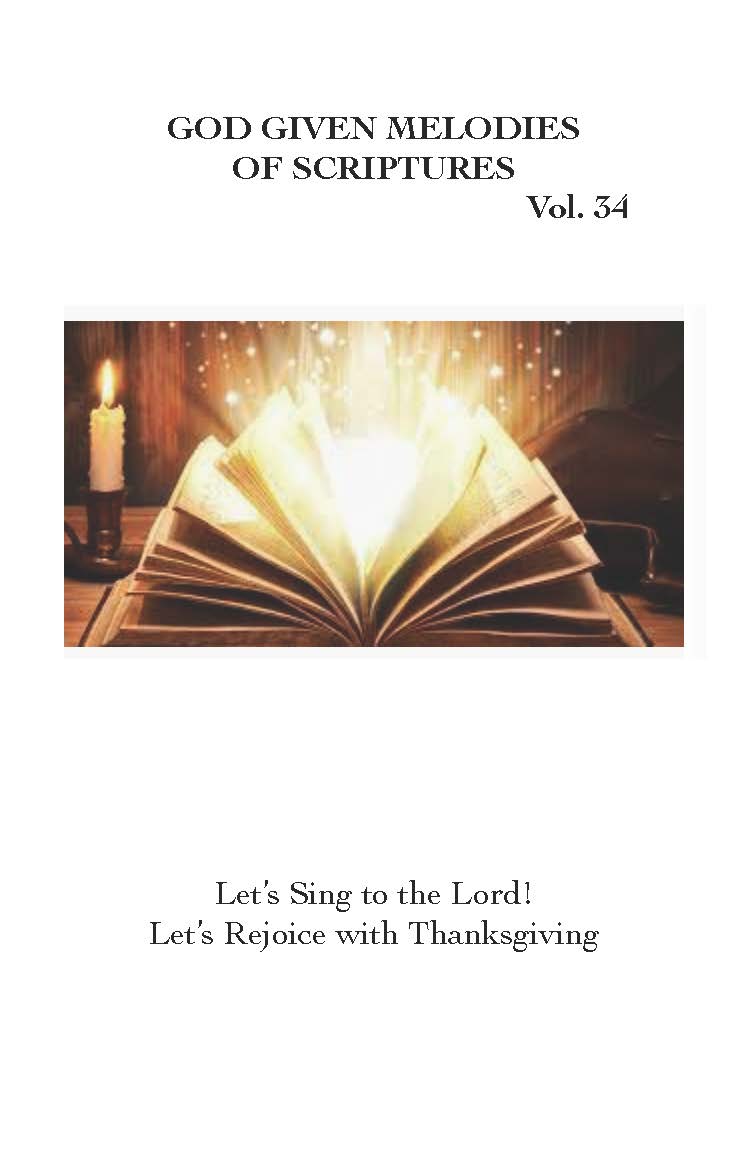 GOD GIVEN MELODIES
OF SCRIPTURES
Vol. 34

Let's Sing to the Lord!
Let's Rejoice with Thanksgiving